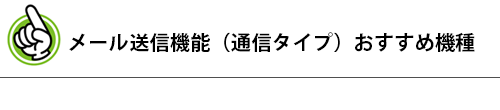 メール送信機能（通信タイプ）おすすめ機種